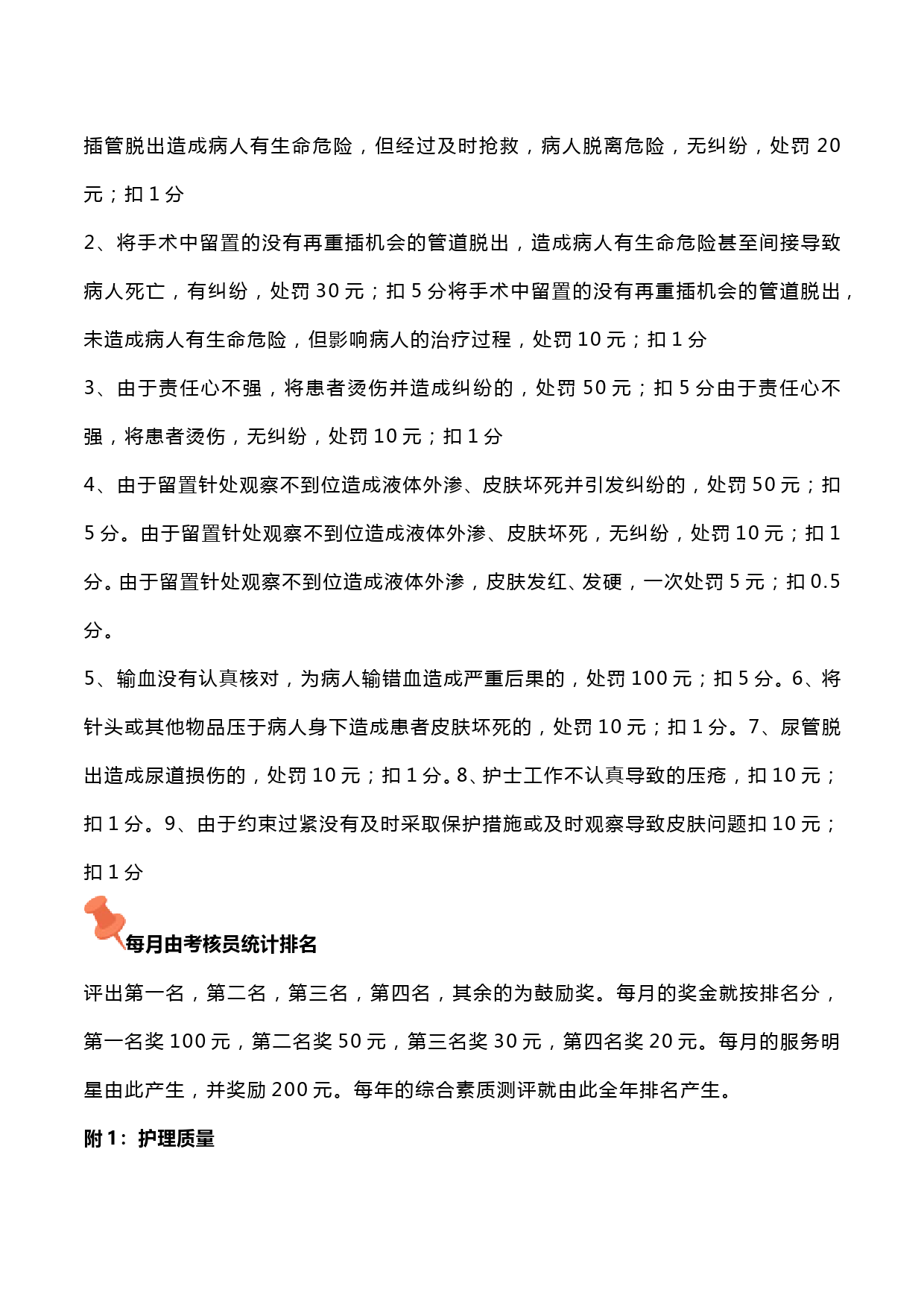 插管脱出造成病人有生命危险，但经过及时抢救，病人脱离危险，无纠纷，处罚 20 元；扣 1 分

2、将手术中留置的没有再重插机会的管道脱出，造成病人有生命危险甚至间接导致病人死亡，有纠纷，处罚 30 元；扣 5 分将手术中留置的没有再重插机会的管道脱出，未造成病人有生命危险，但影响病人的治疗过程，处罚 10 元；扣 1 分

3、由于责任心不强，将患者烫伤并造成纠纷的，处罚 50 元；扣 5 分由于责任心不强，将患者烫伤，无纠纷，处罚 10 元；扣 1 分

4、由于留置针处观察不到位造成液体外渗、皮肤坏死并引发纠纷的，处罚 50 元；扣 5 分。由于留置针处观察不到位造成液体外渗、皮肤坏死，无纠纷，处罚 10 元；扣 1 分。由于留置针处观察不到位造成液体外渗，皮肤发红、发硬，一次处罚 5 元；扣 0.5 分。

5、输血没有认真核对，为病人输错血造成严重后果的，处罚 100 元；扣 5 分。6、将针头或其他物品压于病人身下造成患者皮肤坏死的，处罚 10 元；扣 1 分。7、尿管脱出造成尿道损伤的，处罚 10 元；扣 1 分。8、护士工作不认真导致的压疮，扣 10 元；扣 1 分。9、由于约束过紧没有及时采取保护措施或及时观察导致皮肤问题扣 10 元；扣 1 分

每月由考核员统计排名

评出第一名，第二名，第三名，第四名，其余的为鼓励奖。每月的奖金就按排名分，第一名奖 100 元，第二名奖 50 元，第三名奖 30 元，第四名奖 20 元。每月的服务明星由此产生，并奖励 200 元。每年的综合素质测评就由此全年排名产生。

附 1：护理质量